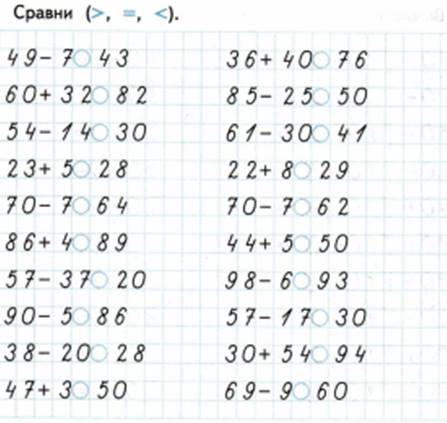 Сравни (>, =, <).

49 − 7 ○ 43
60 + 32 ○ 82
54 − 14 ○ 30
23 + 5 ○ 28
70 − 7 ○ 64
86 + 4 ○ 89
57 − 37 ○ 20
90 − 5 ○ 86
38 − 20 ○ 28
47 + 3 ○ 50

36 + 40 ○ 76
85 − 25 ○ 50
61 − 30 ○ 41
22 + 8 ○ 29
70 − 7 ○ 62
44 + 5 ○ 50
98 − 6 ○ 93
57 − 17 ○ 30
30 + 54 ○ 94
69 − 9 ○ 60